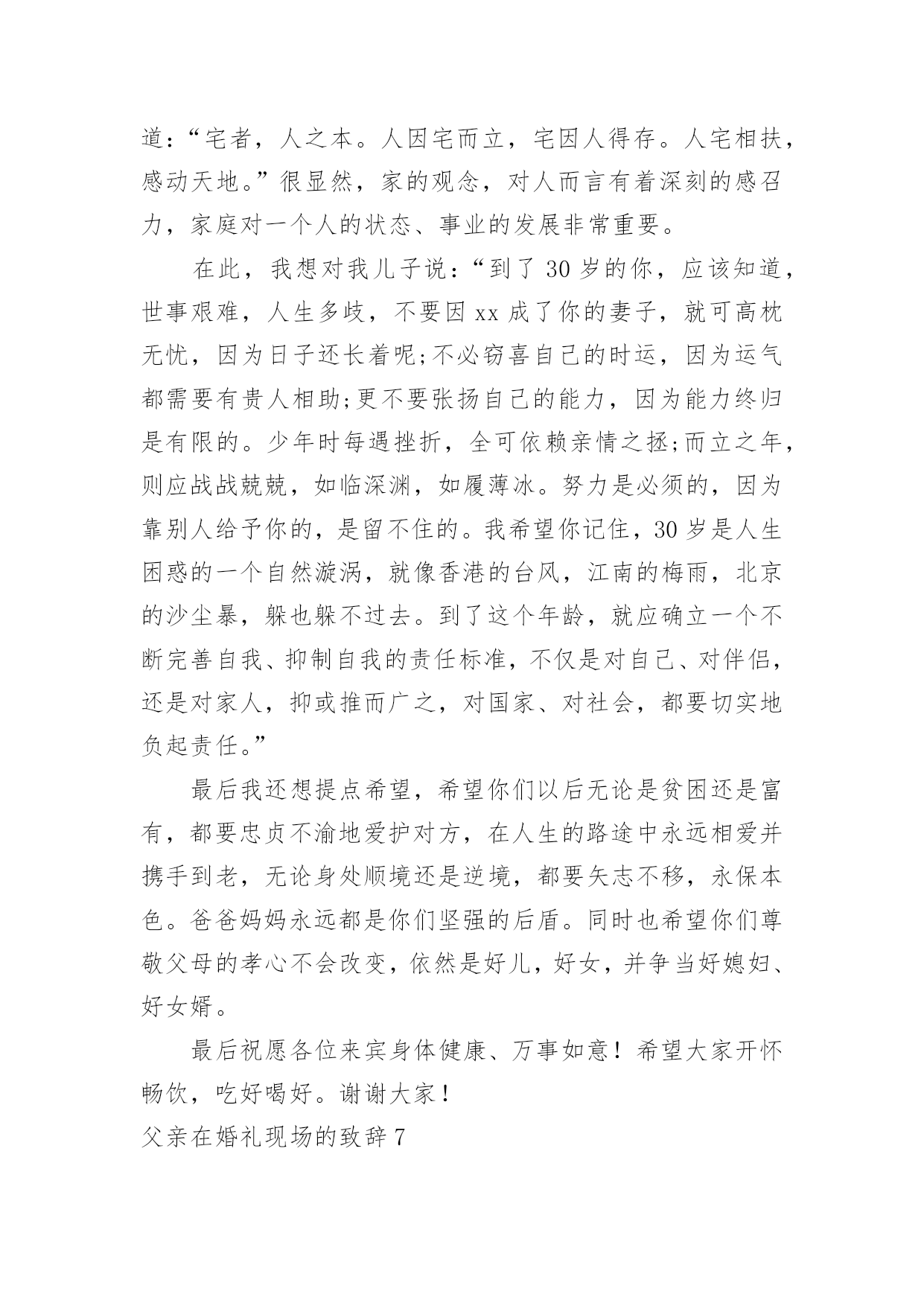 道：“宅者，人之本。人因宅而立，宅因人得存。人宅相扶，感动天地。”很显然，家的观念，对人而言有着深刻的感召力，家庭对一个人的状态、事业的发展非常重要。

在此，我想对我儿子说：“到了30岁的你，应该知道，世事艰难，人生多歧，不要因xx成了你的妻子，就可高枕无忧，因为日子还长着呢;不必窃喜自己的时运，因为运气都需要有贵人相助;更不要张扬自己的能力，因为能力终归是有限的。少年时每遇挫折，全可依赖亲情之拯;而立之年，则应战战兢兢，如临深渊，如履薄冰。努力是必须的，因为靠别人给予你的，是留不住的。我希望你记住，30岁是人生困惑的一个自然漩涡，就像香港的台风，江南的梅雨，北京的沙尘暴，躲也躲不过去。到了这个年龄，就应确立一个不断完善自我、抑制自我的责任标准，不仅是对自己、对伴侣，还是对家人，抑或推而广之，对国家、对社会，都要切实地负起责任。”

最后我还想提点希望，希望你们以后无论是贫困还是富有，都要忠贞不渝地爱护对方，在人生的路途中永远相爱并携手到老，无论身处顺境还是逆境，都要矢志不移，永保本色。爸爸妈妈永远都是你们坚强的后盾。同时也希望你们尊敬父母的孝心不会改变，依然是好儿，好女，并争当好媳妇、好女婿。

最后祝愿各位来宾身体健康、万事如意！希望大家开怀畅饮，吃好喝好。谢谢大家！

父亲在婚礼现场的致辞7